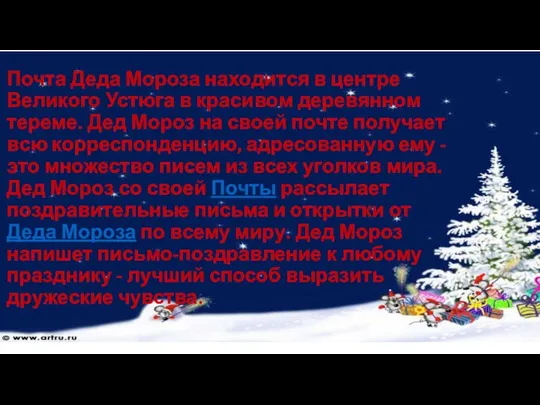 Почта Деда Мороза находится в центре Великого Устюга в красивом деревянном тереме. Дед Мороз на своей почте получает всю корреспонденцию, адресованную ему - это множество писем из всех уголков мира. Дед Мороз со своей Почты рассылает поздравительные письма и открытки от Деда Мороза по всему миру. Дед Мороз напишет письмо-поздравление к любому празднику - лучший способ выразить дружеские чувства.

© www.artru.ru